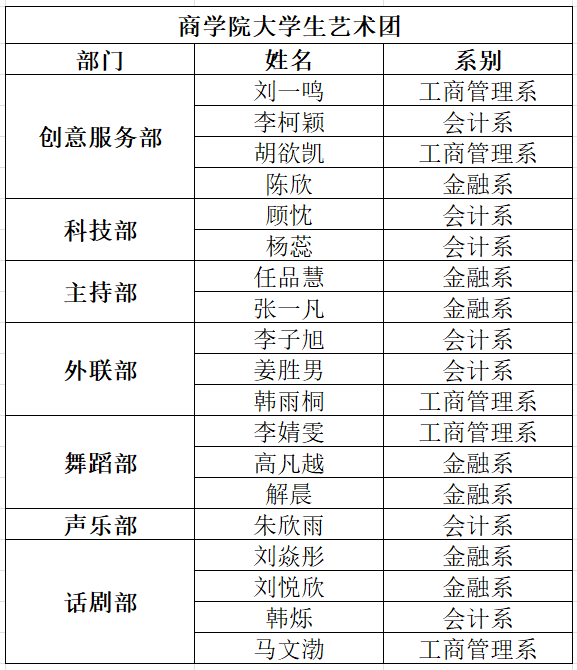 商学院大学生艺术团

| 部门 | 姓名 | 系别 |
|---|---|---|
| 创意服务部 | 刘一鸣 | 工商管理系 |
| | 李柯颖 | 会计系 |
| | 胡欲凯 | 工商管理系 |
| | 陈欣 | 金融系 |
| 科技部 | 顾忱 | 会计系 |
| | 杨蕊 | 会计系 |
| 主持部 | 任品慧 | 金融系 |
| | 张一凡 | 金融系 |
| 外联部 | 李子旭 | 会计系 |
| | 姜胜男 | 会计系 |
| | 韩雨桐 | 工商管理系 |
| 舞蹈部 | 李婧雯 | 工商管理系 |
| | 高凡越 | 金融系 |
| | 解晨 | 金融系 |
| 声乐部 | 朱欣雨 | 会计系 |
| 话剧部 | 刘焱彤 | 金融系 |
| | 刘悦欣 | 金融系 |
| | 韩烁 | 会计系 |
| | 马文渤 | 工商管理系 |